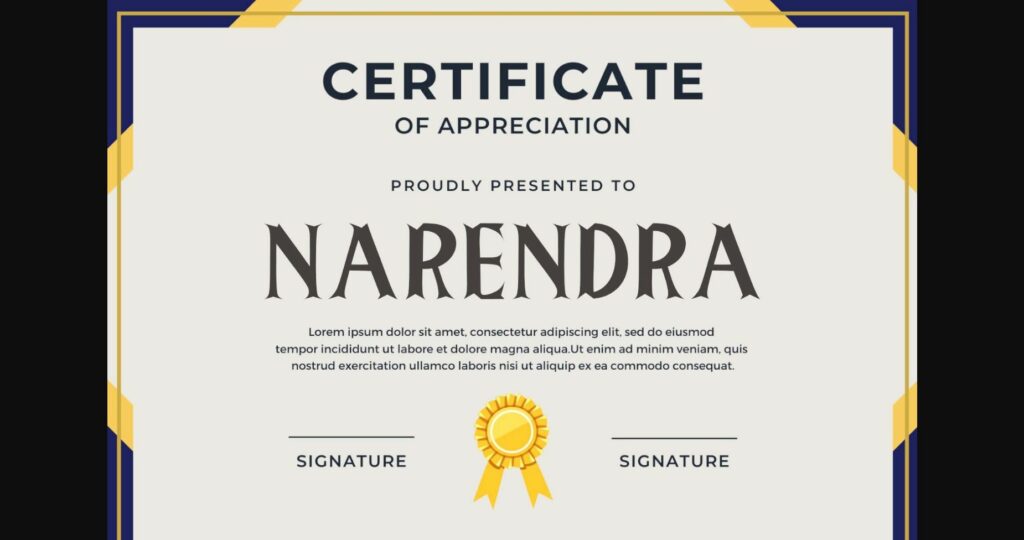 CERTIFICATE
OF APPRECIATION

PROUDLY PRESENTED TO

NARENDRA

Lorem ipsum dolor sit amet, consectetur adipiscing elit, sed do eiusmod tempor incididunt ut labore et dolore magna aliqua.Ut enim ad minim veniam, quis nostrud exercitation ullamco laboris nisi ut aliquip ex ea commodo consequat.

SIGNATURE

SIGNATURE